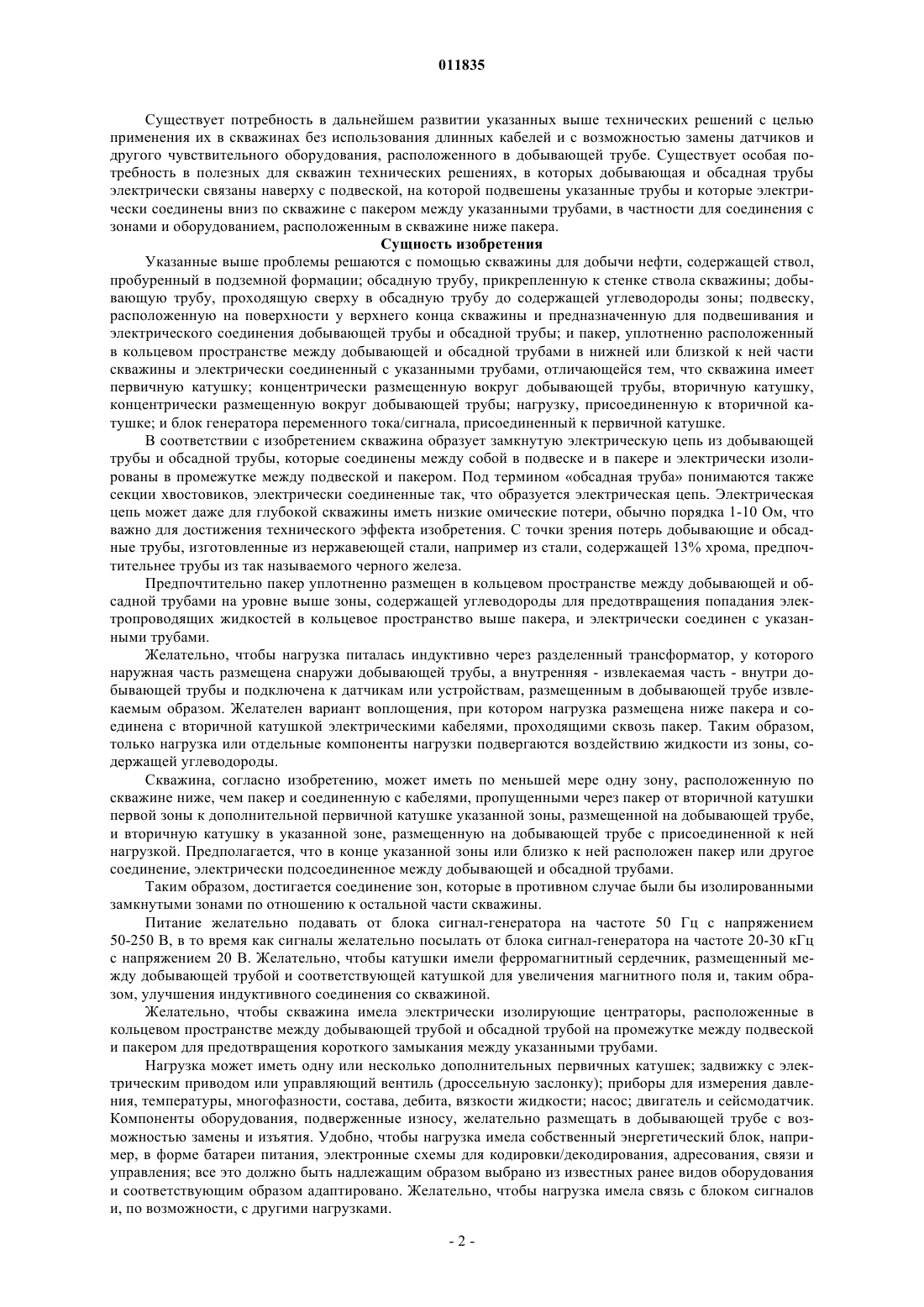 011835

Существует потребность в дальнейшем развитии указанных выше технических решений с целью применения их в скважинах без использования длинных кабелей и с возможностью замены датчиков и другого чувствительного оборудования, расположенного в добывающей трубе. Существует особая потребность в полезных для скважин технических решениях, в которых добывающая и обсадная трубы электрически связаны наверху с подвеской, на которой подвешены указанные трубы и которые электрически соединены вниз по скважине с пакером между указанными трубами, в частности для соединения с зонами и оборудованием, расположенным в скважине ниже пакера.

Сущность изобретения

Указанные выше проблемы решаются с помощью скважины для добычи нефти, содержащей ствол, пробуренный в подземной формации; обсадную трубу, прикрепленную к стенке ствола скважины; добывающую трубу, проходящую сверху в обсадную трубу до содержащей углеводороды зоны; подвеску, расположенную на поверхности у верхнего конца скважины и предназначенную для подвешивания и электрического соединения добывающей трубы и обсадной трубы; и пакер, уплотненно расположенный в кольцевом пространстве между добывающей и обсадной трубами в нижней или близкой к ней части скважины и электрически соединенный с указанными трубами, отличающейся тем, что скважина имеет первичную катушку; концентрически размещенную вокруг добывающей трубы, вторичную катушку, концентрически размещенную вокруг добывающей трубы; нагрузку, присоединенную к вторичной катушке; и блок генератора переменного тока/сигнала, присоединенный к первичной катушке.

В соответствии с изобретением скважина образует замкнутую электрическую цепь из добывающей трубы и обсадной трубы, которые соединены между собой в подвеске и в пакере и электрически изолированы в промежутке между подвеской и пакером. Под термином «обсадная труба» понимаются также секции хвостовиков, электрически соединенные так, что образуется электрическая цепь. Электрическая цепь может даже для глубокой скважины иметь низкие омические потери, обычно порядка 1-10 Ом, что важно для достижения технического эффекта изобретения. С точки зрения потерь добывающие и обсадные трубы, изготовленные из нержавеющей стали, например из стали, содержащей 13% хрома, предпочтительнее трубы из так называемого черного железа.

Предпочтительно пакер уплотненно размещен в кольцевом пространстве между добывающей и обсадной трубами на уровне выше зоны, содержащей углеводороды для предотвращения попадания электропроводящих жидкостей в кольцевое пространство выше пакера, и электрически соединен с указанными трубами.

Желательно, чтобы нагрузка питалась индуктивно через разделенный трансформатор, у которого наружная часть размещена снаружи добывающей трубы, а внутренняя - извлекаемая часть - внутри добывающей трубы и подключена к датчикам или устройствам, размещенным в добывающей трубе извлекаемым образом. Желателен вариант воплощения, при котором нагрузка размещена ниже пакера и соединена с вторичной катушкой электрическими кабелями, проходящими сквозь пакер. Таким образом, только нагрузка или отдельные компоненты нагрузки подвергаются воздействию жидкости из зоны, содержащей углеводороды.

Скважина, согласно изобретению, может иметь по меньшей мере одну зону, расположенную по скважине ниже, чем пакер и соединенную с кабелями, пропущенными через пакер от вторичной катушки первой зоны к дополнительной первичной катушке указанной зоны, размещенной на добывающей трубе, и вторичную катушку в указанной зоне, размещенную на добывающей трубе с присоединенной к ней нагрузкой. Предполагается, что в конце указанной зоны или близко к ней расположен пакер или другое соединение, электрически подсоединенное между добывающей и обсадной трубами.

Таким образом, достигается соединение зон, которые в противном случае были бы изолированными замкнутыми зонами по отношению к остальной части скважины.

Питание желательно подавать от блока сигнал-генератора на частоте 50 Гц с напряжением 50-250 В, в то время как сигналы желательно посылать от блока сигнал-генератора на частоте 20-30 кГц с напряжением 20 В. Желательно, чтобы катушки имели ферромагнитный сердечник, размещенный между добывающей трубой и соответствующей катушкой для увеличения магнитного поля и, таким образом, улучшения индуктивного соединения со скважиной.

Желательно, чтобы скважина имела электрически изолирующие центраторы, расположенные в кольцевом пространстве между добывающей трубой и обсадной трубой на промежутке между подвеской и пакером для предотвращения короткого замыкания между указанными трубами.

Нагрузка может иметь одну или несколько дополнительных первичных катушек; задвижку с электрическим приводом или управляющий вентиль (дроссельную заслонку); приборы для измерения давления, температуры, многофазности, состава, дебита, вязкости жидкости; насос; двигатель и сейсмодатчик. Компоненты оборудования, подверженные износу, желательно размещать в добывающей трубе с возможностью замены и изъятия. Удобно, чтобы нагрузка имела собственный энергетический блок, например, в форме батареи питания, электронные схемы для кодировки/декодирования, адресования, связи и управления; все это должно быть надлежащим образом выбрано из известных ранее видов оборудования и соответствующим образом адаптировано. Желательно, чтобы нагрузка имела связь с блоком сигналов и, по возможности, с другими нагрузками.

- 2 -